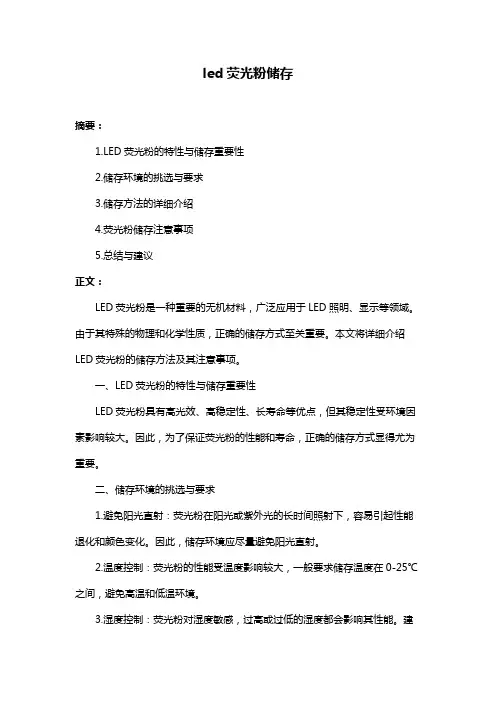 led 荧光粉储存

摘要：

1.LED 荧光粉的特性与储存重要性

2.储存环境的挑选与要求

3.储存方法的详细介绍

4.荧光粉储存注意事项

5.总结与建议

正文：

LED 荧光粉是一种重要的无机材料，广泛应用于 LED 照明、显示等领域。由于其特殊的物理和化学性质，正确的储存方式至关重要。本文将详细介绍 LED 荧光粉的储存方法及其注意事项。

一、LED 荧光粉的特性与储存重要性

LED 荧光粉具有高光效、高稳定性、长寿命等优点，但其稳定性受环境因素影响较大。因此，为了保证荧光粉的性能和寿命，正确的储存方式显得尤为重要。

二、储存环境的挑选与要求

1.避免阳光直射：荧光粉在阳光或紫外光的长时间照射下，容易引起性能退化和颜色变化。因此，储存环境应尽量避免阳光直射。

2.温度控制：荧光粉的性能受温度影响较大，一般要求储存温度在 0-25℃之间，避免高温和低温环境。

3.湿度控制：荧光粉对湿度敏感，过高或过低的湿度都会影响其性能。建